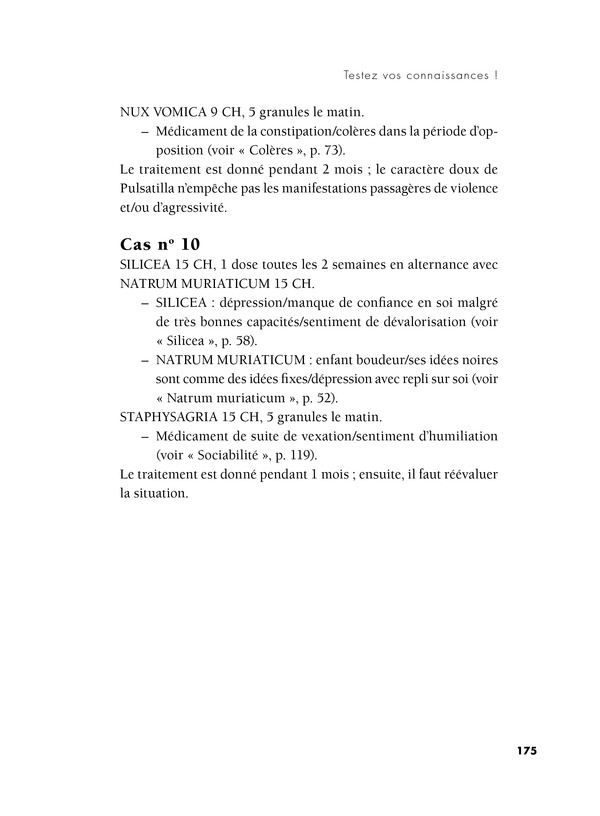 Testez vos connaissances !

NUX VOMICA 9 CH, 5 granules le matin.
– Médicament de la constipation/colères dans la période d'opposition (voir « Colères », p. 73).
Le traitement est donné pendant 2 mois ; le caractère doux de Pulsatilla n'empêche pas les manifestations passagères de violence et/ou d'agressivité.

Cas nº 10
SILICEA 15 CH, 1 dose toutes les 2 semaines en alternance avec NATRUM MURIATICUM 15 CH.
– SILICEA : dépression/manque de confiance en soi malgré de très bonnes capacités/sentiment de dévalorisation (voir « Silicea », p. 58).
– NATRUM MURIATICUM : enfant boudeur/ses idées noires sont comme des idées fixes/dépression avec repli sur soi (voir « Natrum muriaticum », p. 52).
STAPHYSAGRIA 15 CH, 5 granules le matin.
– Médicament de suite de vexation/sentiment d'humiliation (voir « Sociabilité », p. 119).
Le traitement est donné pendant 1 mois ; ensuite, il faut réévaluer la situation.

175